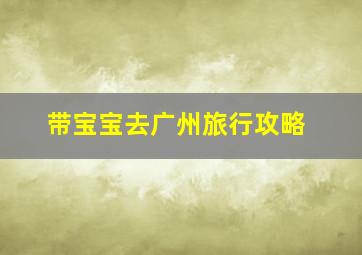 带宝宝去广州旅行攻略